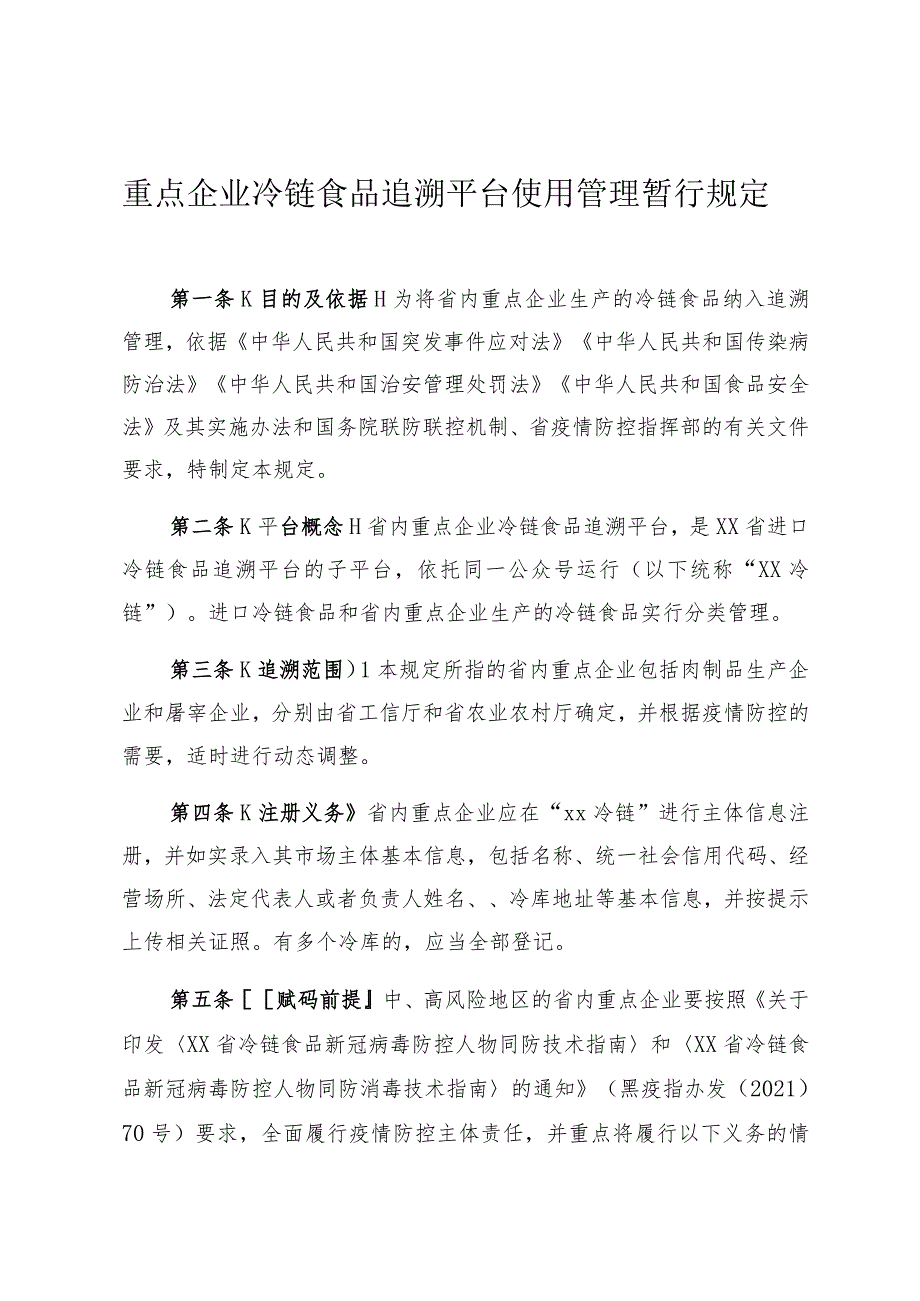 重点企业冷链食品追溯平台使用管理暂行规定

第一条K目的及依据H为将省内重点企业生产的冷链食品纳入追溯管理，依据《中华人民共和国突发事件应对法》《中华人民共和国传染病防治法》《中华人民共和国治安管理处罚法》《中华人民共和国食品安全法》及其实施办法和国务院联防联控机制、省疫情防控指挥部的有关文件要求，特制定本规定。

第二条K平台概念H省内重点企业冷链食品追溯平台，是XX省进口冷链食品追溯平台的子平台，依托同一公众号运行（以下统称“XX冷链”）。进口冷链食品和省内重点企业生产的冷链食品实行分类管理。

第三条K追溯范围）1本规定所指的省内重点企业包括肉制品生产企业和屠宰企业，分别由省工信厅和省农业农村厅确定，并根据疫情防控的需要，适时进行动态调整。

第四条K注册义务》省内重点企业应在“xx冷链”进行主体信息注册，并如实录入其市场主体基本信息，包括名称、统一社会信用代码、经营场所、法定代表人或者负责人姓名、、冷库地址等基本信息，并按提示上传相关证照。有多个冷库的，应当全部登记。

第五条［［赋码前提】中、高风险地区的省内重点企业要按照《关于印发〈XX省冷链食品新冠病毒防控人物同防技术指南〉和〈XX省冷链食品新冠病毒防控人物同防消毒技术指南〉的通知》（黑疫指办发（2021）70号）要求，全面履行疫情防控主体责任，并重点将履行以下义务的情